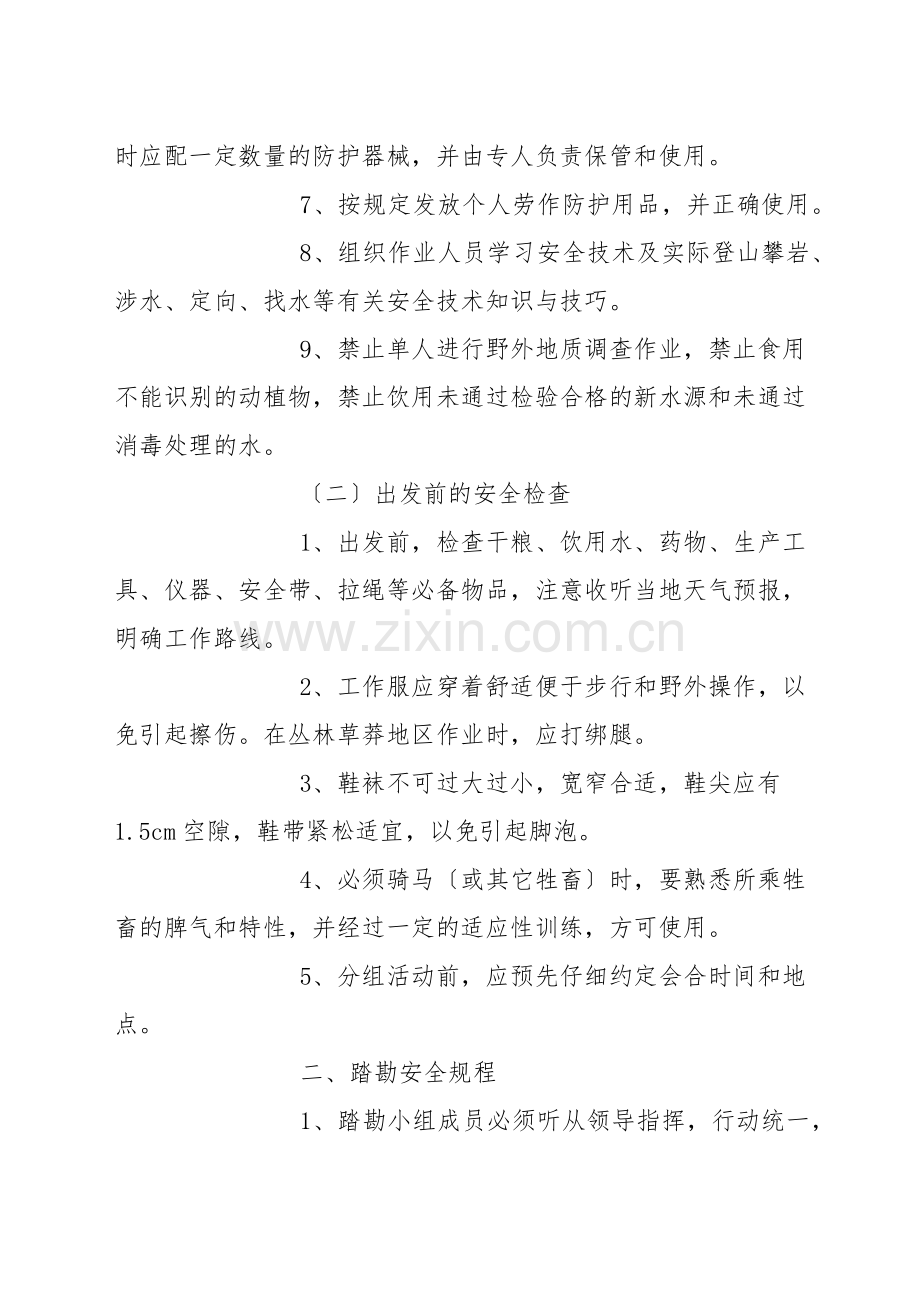 时应配一定数量的防护器械，并由专人负责保管和使用。

7、按规定发放个人劳作防护用品，并正确使用。

8、组织作业人员学习安全技术及实际登山攀岩、涉水、定向、找水等有关安全技术知识与技巧。

9、禁止单人进行野外地质调查作业，禁止食用不能识别的动植物，禁止饮用未通过检验合格的新水源和未通过消毒处理的水。

〔二〕出发前的安全检查

1、出发前，检查干粮、饮用水、药物、生产工具、仪器、安全带、拉绳等必备物品，注意收听当地天气预报，明确工作路线。

www.zixin.com.cn

2、工作服应穿着舒适便于步行和野外操作，以免引起擦伤。在丛林草莽地区作业时，应打绑腿。

3、鞋袜不可过大过小，宽窄合适，鞋尖应有1.5cm空隙，鞋带紧松适宜，以免引起脚泡。

4、必须骑马〔或其它牲畜〕时，要熟悉所乘牲畜的脾气和特性，并经过一定的适应性训练，方可使用。

5、分组活动前，应预先仔细约定会合时间和地点。

二、踏勘安全规程

1、踏勘小组成员必须听从领导指挥，行动统一，